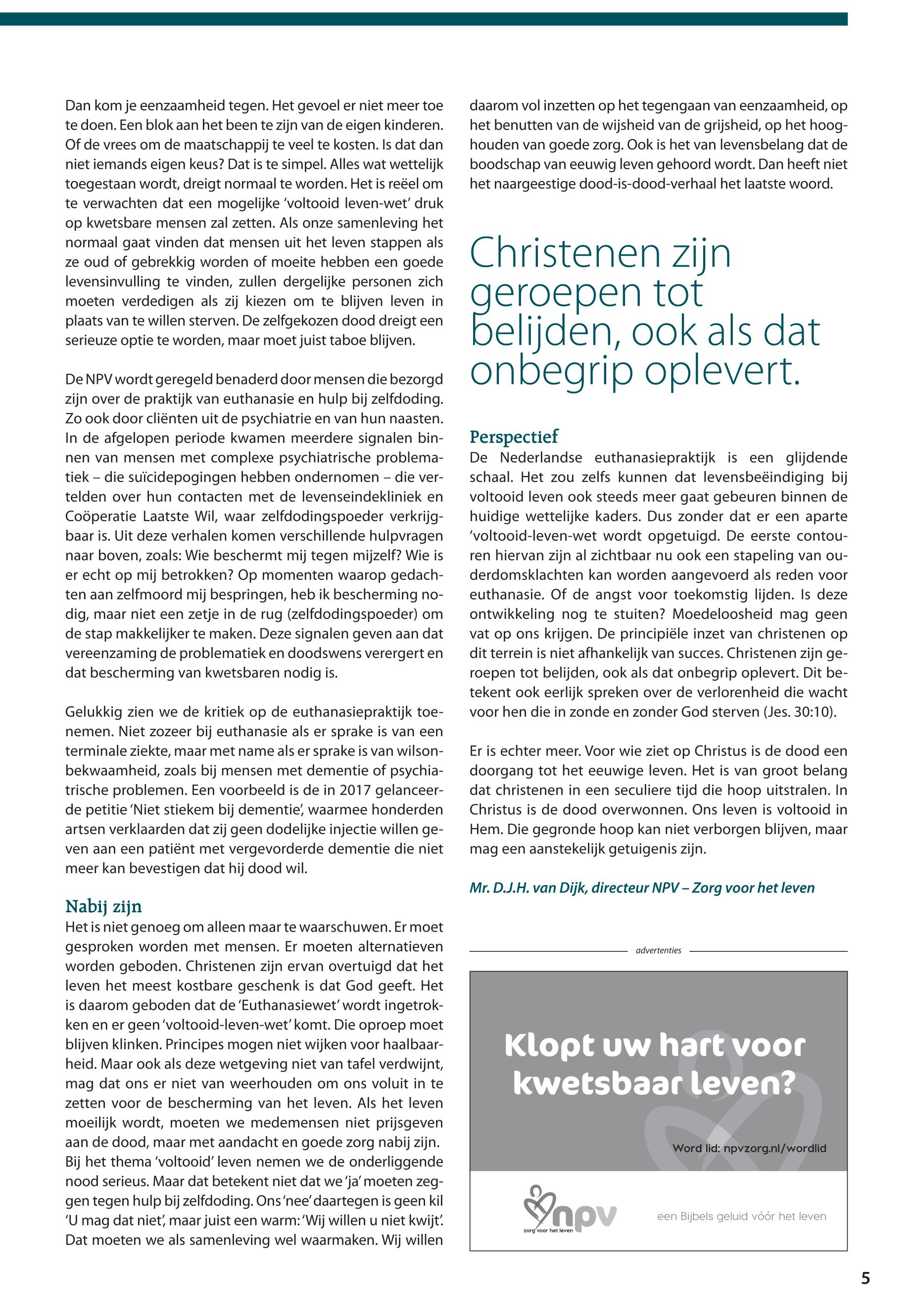 Dan kom je eenzaamheid tegen. Het gevoel er niet meer toe te doen. Een blok aan het been te zijn van de eigen kinderen. Of de vrees om de maatschappij te veel te kosten. Is dat dan niet iemands eigen keus? Dat is te simpel. Alles wat wettelijk toegestaan wordt, dreigt normaal te worden. Het is reëel om te verwachten dat een mogelijke 'voltooid leven-wet' druk op kwetsbare mensen zal zetten. Als onze samenleving het normaal gaat vinden dat mensen uit het leven stappen als ze oud of gebrekkig worden of moeite hebben een goede levensinvulling te vinden, zullen dergelijke personen zich moeten verdedigen als zij kiezen om te blijven leven in plaats van te willen sterven. De zelfgekozen dood dreigt een serieuze optie te worden, maar moet juist taboe blijven.

De NPV wordt geregeld benaderd door mensen die bezorgd zijn over de praktijk van euthanasie en hulp bij zelfdoding. Zo ook door cliënten uit de psychiatrie en van hun naasten. In de afgelopen periode kwamen meerdere signalen binnen van mensen met complexe psychiatrische problematiek – die suïcidepogingen hebben ondernomen – die vertelden over hun contacten met de levenseindekliniek en Coöperatie Laatste Wil, waar zelfdodingspoeder verkrijgbaar is. Uit deze verhalen komen verschillende hulpvragen naar boven, zoals: Wie beschermt mij tegen mijzelf? Wie is er echt op mij betrokken? Op momenten waarop gedachten aan zelfmoord mij bespringen, heb ik bescherming nodig, maar niet een zetje in de rug (zelfdodingspoeder) om de stap makkelijker te maken. Deze signalen geven aan dat vereenzaming de problematiek en doodswens verergert en dat bescherming van kwetsbaren nodig is.

Gelukkig zien we de kritiek op de euthanasiepraktijk toenemen. Niet zozeer bij euthanasie als er sprake is van een terminale ziekte, maar met name als er sprake is van wilsonbekwaamheid, zoals bij mensen met dementie of psychiatrische problemen. Een voorbeeld is de in 2017 gelanceerde petitie 'Niet stiekem bij dementie', waarmee honderden artsen verklaarden dat zij geen dodelijke injectie willen geven aan een patiënt met vergevorderde dementie die niet meer kan bevestigen dat hij dood wil.

Nabij zijn
Het is niet genoeg om alleen maar te waarschuwen. Er moet gesproken worden met mensen. Er moeten alternatieven worden geboden. Christenen zijn ervan overtuigd dat het leven het meest kostbare geschenk is dat God geeft. Het is daarom geboden dat de 'Euthanasiewet' wordt ingetrokken en er geen 'voltooid-leven-wet' komt. Die oproep moet blijven klinken. Principes mogen niet wijken voor haalbaarheid. Maar ook als deze wetgeving niet van tafel verdwijnt, mag dat ons er niet van weerhouden om ons voluit in te zetten voor de bescherming van het leven. Als het leven moeilijk wordt, moeten we medemensen niet prijsgeven aan de dood, maar met aandacht en goede zorg nabij zijn. Bij het thema 'voltooid' leven nemen we de onderliggende nood serieus. Maar dat betekent niet dat we 'ja' moeten zeggen tegen hulp bij zelfdoding. Ons 'nee' daartegen is geen kil 'U mag dat niet', maar juist een warm: 'Wij willen u niet kwijt'. Dat moeten we als samenleving wel waarmaken. Wij willen daarom vol inzetten op het tegengaan van eenzaamheid, op het benutten van de wijsheid van de grijsheid, op het hooghouden van goede zorg. Ook is het van levensbelang dat de boodschap van eeuwig leven gehoord wordt. Dan heeft niet het naargeestige dood-is-dood-verhaal het laatste woord.

Christenen zijn geroepen tot belijden, ook als dat onbegrip oplevert.

Perspectief
De Nederlandse euthanasiepraktijk is een glijdende schaal. Het zou zelfs kunnen dat levensbeëindiging bij voltooid leven ook steeds meer gaat gebeuren binnen de huidige wettelijke kaders. Dus zonder dat er een aparte 'voltooid-leven-wet wordt opgetuigd. De eerste contouren hiervan zijn al zichtbaar nu ook een stapeling van ouderdomsklachten kan worden aangevoerd als reden voor euthanasie. Of de angst voor toekomstig lijden. Is deze ontwikkeling nog te stuiten? Moedeloosheid mag geen vat op ons krijgen. De principiële inzet van christenen op dit terrein is niet afhankelijk van succes. Christenen zijn geroepen tot belijden, ook als dat onbegrip oplevert. Dit betekent ook eerlijk spreken over de verlorenheid die wacht voor hen die in zonde en zonder God sterven (Jes. 30:10).

Er is echter meer. Voor wie ziet op Christus is de dood een doorgang tot het eeuwige leven. Het is van groot belang dat christenen in een seculiere tijd die hoop uitstralen. In Christus is de dood overwonnen. Ons leven is voltooid in Hem. Die gegronde hoop kan niet verborgen blijven, maar mag een aanstekelijk getuigenis zijn.

Mr. D.J.H. van Dijk, directeur NPV – Zorg voor het leven

advertenties

Klopt uw hart voor kwetsbaar leven?

Word lid: npvzorg.nl/wordlid

npv
zorg voor het leven

een Bijbels geluid vóór het leven

5